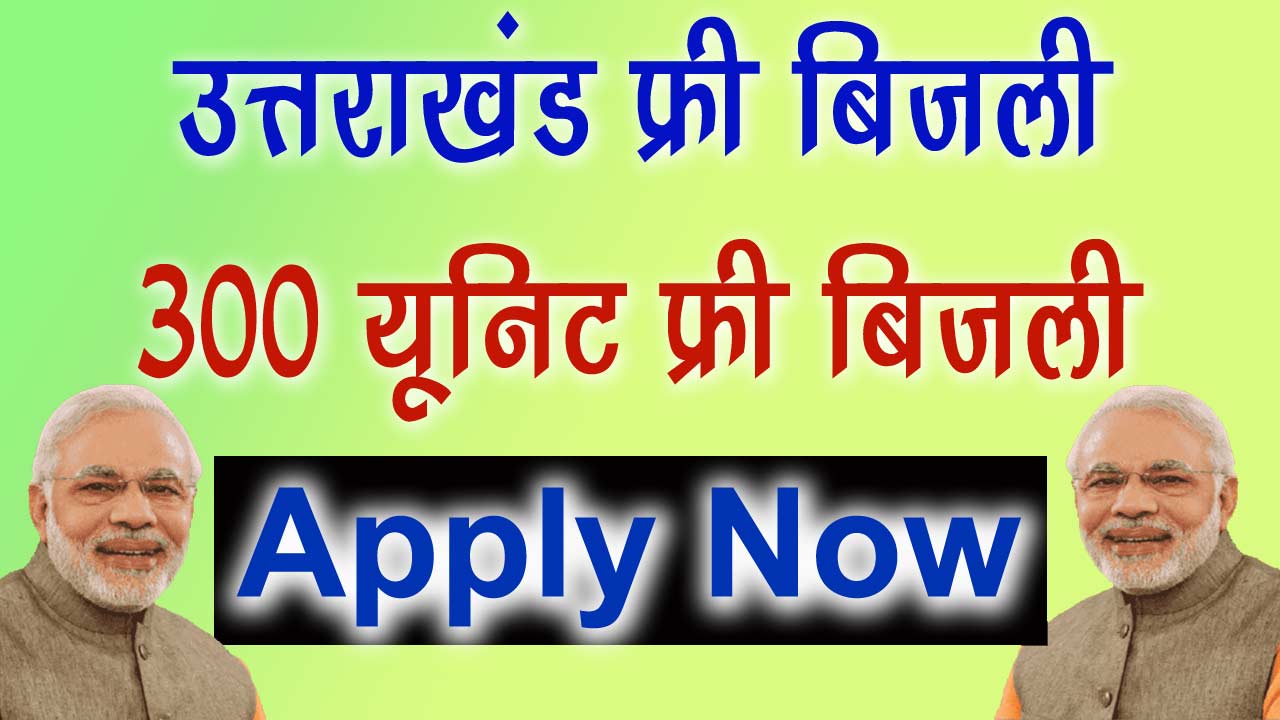 उत्तराखंड फ्री बिजली

300 यूनिट फ्री बिजली

Apply Now